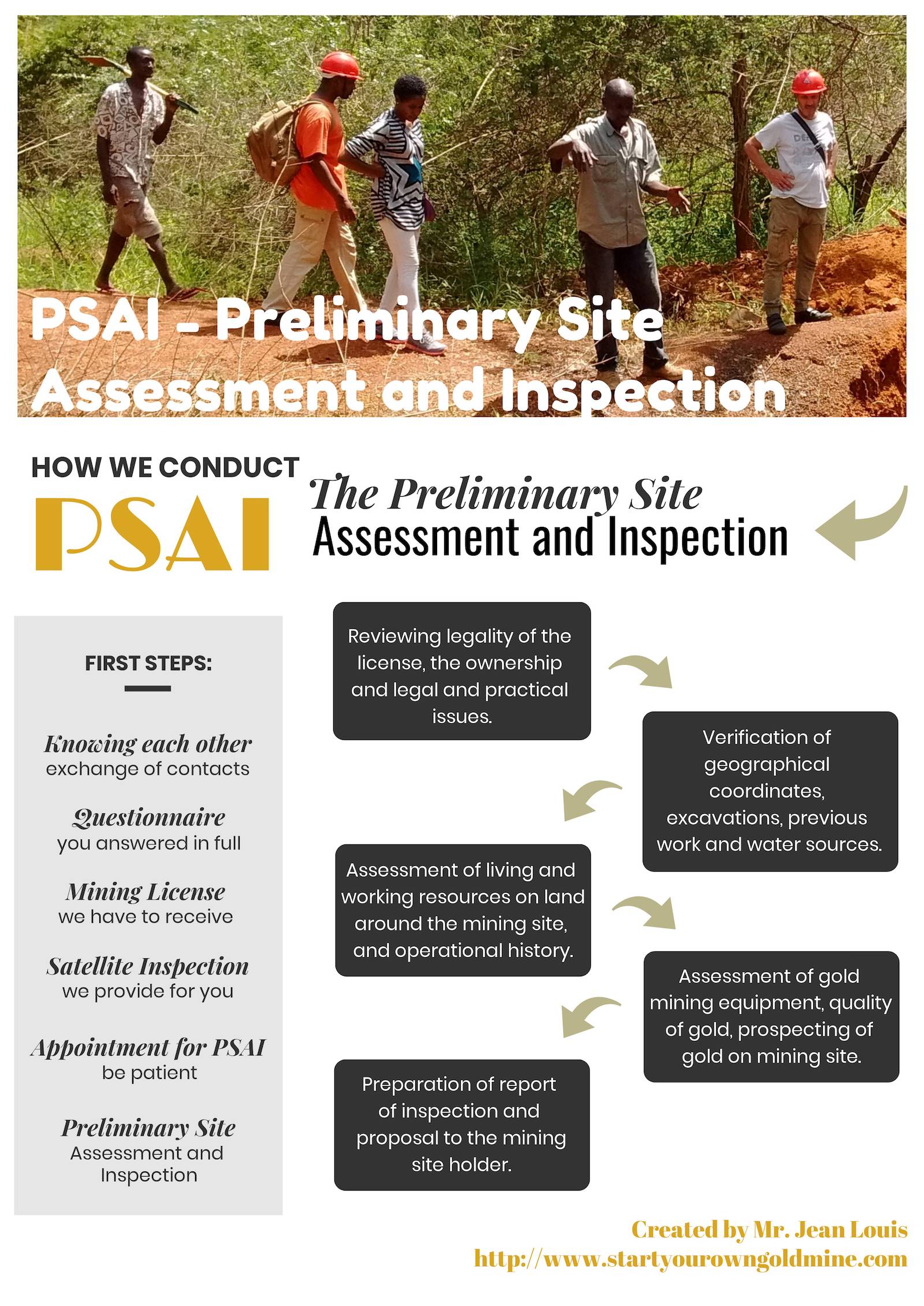 PSAI - Preliminary Site Assessment and Inspection

HOW WE CONDUCT

PSAI

The Preliminary Site Assessment and Inspection

FIRST STEPS:

Knowing each other
exchange of contacts

Questionnaire
you answered in full

Mining License
we have to receive

Satellite Inspection
we provide for you

Appointment for PSAI
be patient

Preliminary Site
Assessment and Inspection

Reviewing legality of the license, the ownership and legal and practical issues.

Verification of geographical coordinates, excavations, previous work and water sources.

Assessment of living and working resources on land around the mining site, and operational history.

Assessment of gold mining equipment, quality of gold, prospecting of gold on mining site.

Preparation of report of inspection and proposal to the mining site holder.

Created by Mr. Jean Louis
http://www.startyourowngoldmine.com